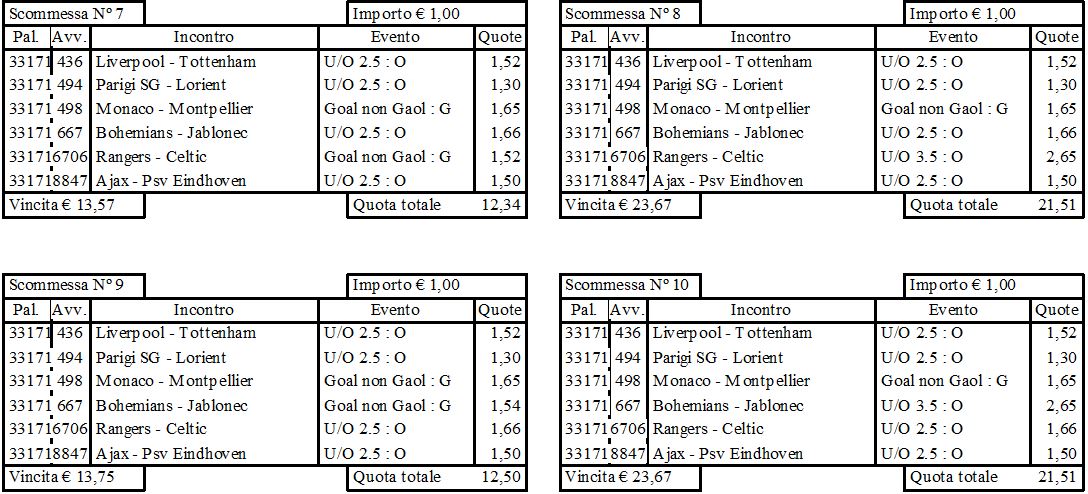 Scommessa N° 7

Importo € 1,00

| Pal. | Avv. | Incontro | Evento | Quote |
|---|---|---|---|---|
| 33171 | 436 | Liverpool - Tottenham | U/O 2.5 : O | 1,52 |
| 33171 | 494 | Parigi SG - Lorient | U/O 2.5 : O | 1,30 |
| 33171 | 498 | Monaco - Montpellier | Goal non Gaol : G | 1,65 |
| 33171 | 667 | Bohemians - Jablonec | U/O 2.5 : O | 1,66 |
| 33171 | 6706 | Rangers - Celtic | Goal non Gaol : G | 1,52 |
| 33171 | 8847 | Ajax - Psv Eindhoven | U/O 2.5 : O | 1,50 |

Vincita € 13,57

Quota totale 12,34

Scommessa N° 8

Importo € 1,00

| Pal. | Avv. | Incontro | Evento | Quote |
|---|---|---|---|---|
| 33171 | 436 | Liverpool - Tottenham | U/O 2.5 : O | 1,52 |
| 33171 | 494 | Parigi SG - Lorient | U/O 2.5 : O | 1,30 |
| 33171 | 498 | Monaco - Montpellier | Goal non Gaol : G | 1,65 |
| 33171 | 667 | Bohemians - Jablonec | U/O 2.5 : O | 1,66 |
| 33171 | 6706 | Rangers - Celtic | U/O 3.5 : O | 2,65 |
| 33171 | 8847 | Ajax - Psv Eindhoven | U/O 2.5 : O | 1,50 |

Vincita € 23,67

Quota totale 21,51

Scommessa N° 9

Importo € 1,00

| Pal. | Avv. | Incontro | Evento | Quote |
|---|---|---|---|---|
| 33171 | 436 | Liverpool - Tottenham | U/O 2.5 : O | 1,52 |
| 33171 | 494 | Parigi SG - Lorient | U/O 2.5 : O | 1,30 |
| 33171 | 498 | Monaco - Montpellier | Goal non Gaol : G | 1,65 |
| 33171 | 667 | Bohemians - Jablonec | Goal non Gaol : G | 1,54 |
| 33171 | 6706 | Rangers - Celtic | U/O 2.5 : O | 1,66 |
| 33171 | 8847 | Ajax - Psv Eindhoven | U/O 2.5 : O | 1,50 |

Vincita € 13,75

Quota totale 12,50

Scommessa N° 10

Importo € 1,00

| Pal. | Avv. | Incontro | Evento | Quote |
|---|---|---|---|---|
| 33171 | 436 | Liverpool - Tottenham | U/O 2.5 : O | 1,52 |
| 33171 | 494 | Parigi SG - Lorient | U/O 2.5 : O | 1,30 |
| 33171 | 498 | Monaco - Montpellier | Goal non Gaol : G | 1,65 |
| 33171 | 667 | Bohemians - Jablonec | U/O 3.5 : O | 2,65 |
| 33171 | 6706 | Rangers - Celtic | U/O 2.5 : O | 1,66 |
| 33171 | 8847 | Ajax - Psv Eindhoven | U/O 2.5 : O | 1,50 |

Vincita € 23,67

Quota totale 21,51